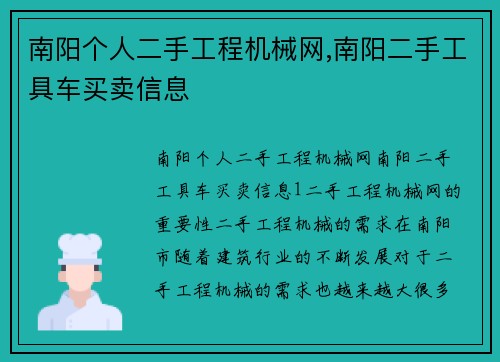 南阳个人二手工程机械网,南阳二手工具车买卖信息

南阳个人二手工程机械网南阳二手工具车买卖信息1二手工程机械网的重要性二手工程机械的需求在南阳市随着建筑行业的不断发展对于二手工程机械的需求也越来越大很多